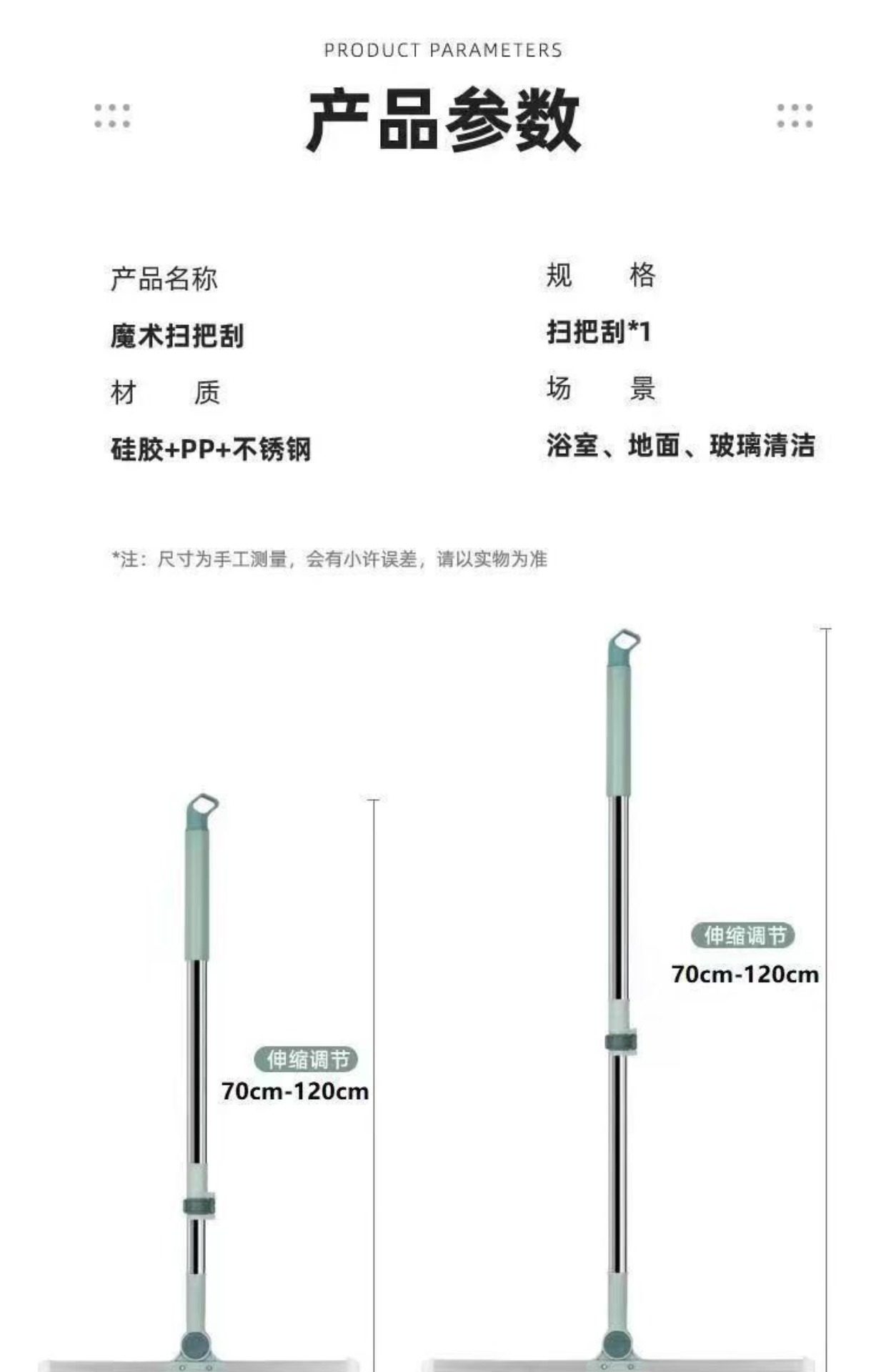 PRODUCT PARAMETERS

产品参数

产品名称

魔术扫把刮

材　质

硅胶+PP+不锈钢

规　格

扫把刮*1

场　景

浴室、地面、玻璃清洁

*注：尺寸为手工测量，会有小许误差，请以实物为准

伸缩调节
70cm-120cm

伸缩调节
70cm-120cm